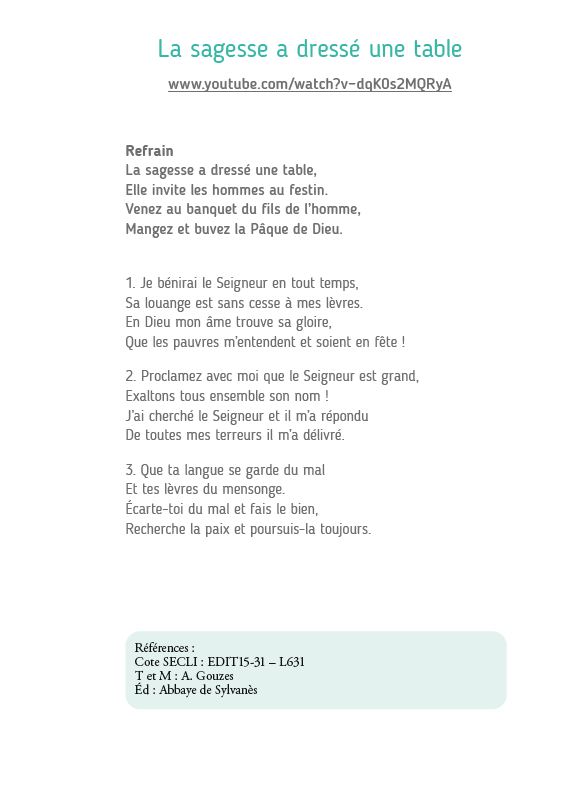 La sagesse a dressé une table

www.youtube.com/watch?v=dqK0s2MQRyA

Refrain
La sagesse a dressé une table,
Elle invite les hommes au festin.
Venez au banquet du fils de l'homme,
Mangez et buvez la Pâque de Dieu.

1. Je bénirai le Seigneur en tout temps,
Sa louange est sans cesse à mes lèvres.
En Dieu mon âme trouve sa gloire,
Que les pauvres m'entendent et soient en fête !

2. Proclamez avec moi que le Seigneur est grand,
Exaltons tous ensemble son nom !
J'ai cherché le Seigneur et il m'a répondu
De toutes mes terreurs il m'a délivré.

3. Que ta langue se garde du mal
Et tes lèvres du mensonge.
Écarte-toi du mal et fais le bien,
Recherche la paix et poursuis-la toujours.

Références :
Cote SECLI : EDIT15-31 – L631
T et M : A. Gouzes
Éd : Abbaye de Sylvanès